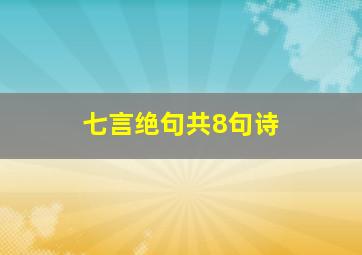 七言绝句共8句诗